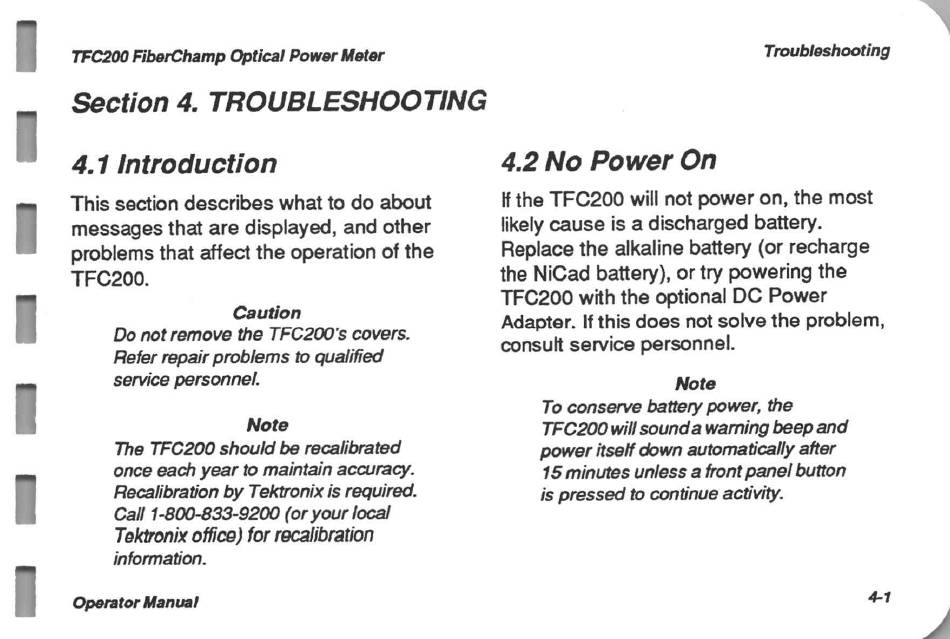 TFC200 FiberChamp Optical Power Meter

Troubleshooting

Section 4. TROUBLESHOOTING

4.1 Introduction

This section describes what to do about messages that are displayed, and other problems that affect the operation of the TFC200.

Caution
Do not remove the TFC200's covers. Refer repair problems to qualified service personnel.

Note
The TFC200 should be recalibrated once each year to maintain accuracy. Recalibration by Tektronix is required. Call 1-800-833-9200 (or your local Tektronix office) for recalibration information.

4.2 No Power On

If the TFC200 will not power on, the most likely cause is a discharged battery. Replace the alkaline battery (or recharge the NiCad battery), or try powering the TFC200 with the optional DC Power Adapter. If this does not solve the problem, consult service personnel.

Note
To conserve battery power, the TFC200 will sound a warning beep and power itself down automatically after 15 minutes unless a front panel button is pressed to continue activity.

Operator Manual

4-1